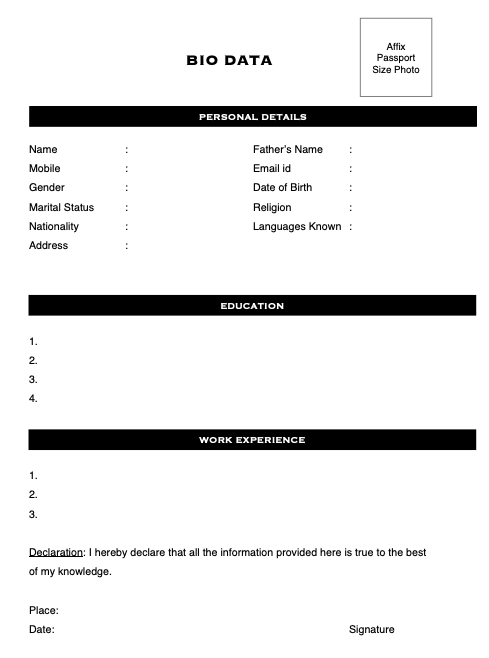 BIO DATA

Affix Passport Size Photo

PERSONAL DETAILS

Name :
Mobile :
Gender :
Marital Status :
Nationality :
Address :

Father's Name :
Email id :
Date of Birth :
Religion :
Languages Known :

EDUCATION

1.
2.
3.
4.

WORK EXPERIENCE

1.
2.
3.

Declaration: I hereby declare that all the information provided here is true to the best of my knowledge.

Place:
Date:

Signature